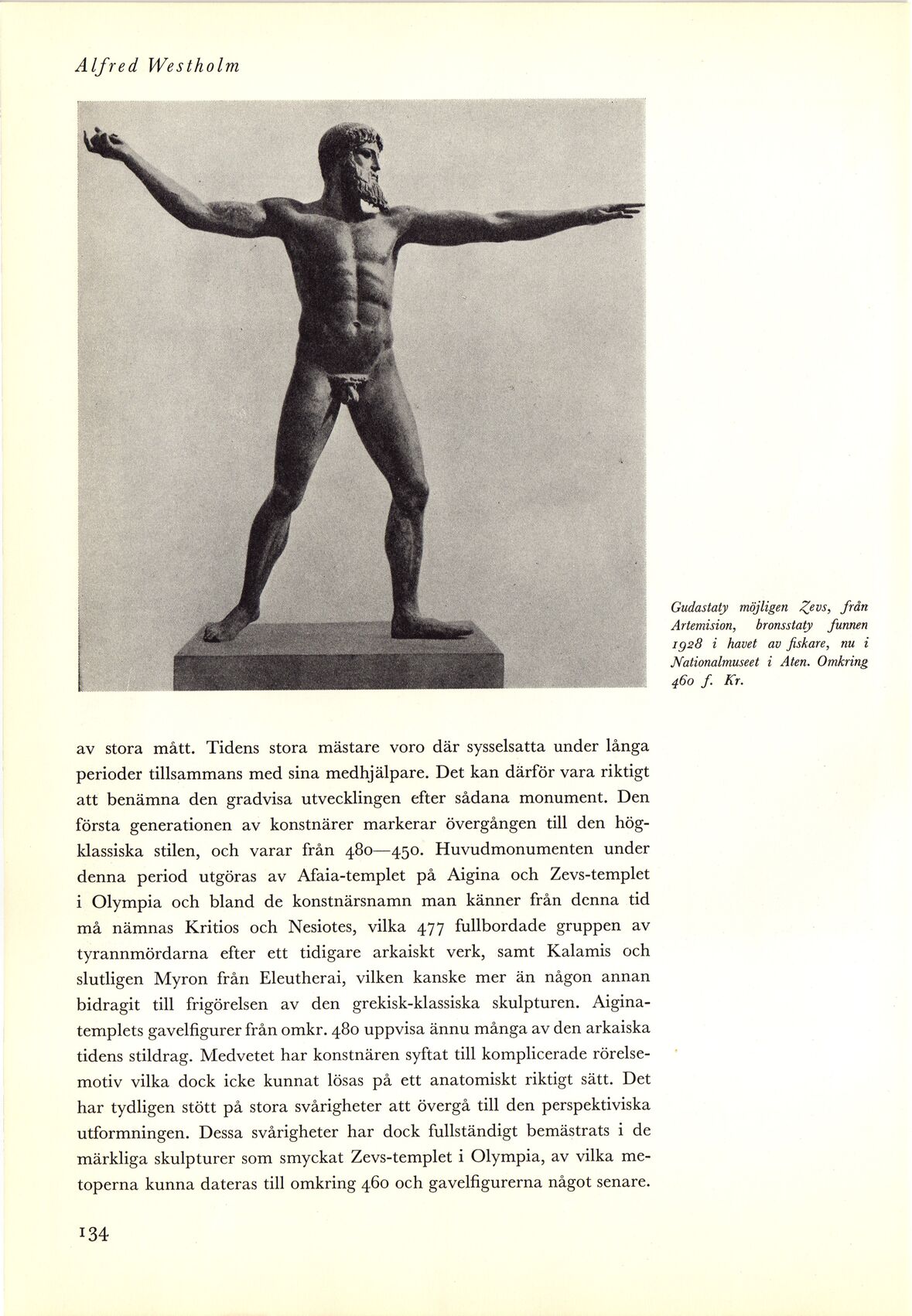 Alfred Westholm

Gudastaty möjligen Zevs, från Artemision, bronsstaty funnen 1928 i havet av fiskare, nu i Nationalmuseet i Aten. Omkring 460 f. Kr.

av stora mått. Tidens stora mästare voro där sysselsatta under långa perioder tillsammans med sina medhjälpare. Det kan därför vara riktigt att benämna den gradvisa utvecklingen efter sådana monument. Den första generationen av konstnärer markerar övergången till den högklassiska stilen, och varar från 480—450. Huvudmonumenten under denna period utgöras av Afaia-templet på Aigina och Zevs-templet i Olympia och bland de konstnärsnamn man känner från denna tid må nämnas Kritios och Nesiotes, vilka 477 fullbordade gruppen av tyrannmördarna efter ett tidigare arkaiskt verk, samt Kalamis och slutligen Myron från Eleutherai, vilken kanske mer än någon annan bidragit till frigörelsen av den grekisk-klassiska skulpturen. Aiginatemplets gavelfigurer från omkr. 480 uppvisa ännu många av den arkaiska tidens stildrag. Medvetet har konstnären syftat till komplicerade rörelsemotiv vilka dock icke kunnat lösas på ett anatomiskt riktigt sätt. Det har tydligen stött på stora svårigheter att övergå till den perspektiviska utformningen. Dessa svårigheter har dock fullständigt bemästrats i de märkliga skulpturer som smyckat Zevs-templet i Olympia, av vilka metoperna kunna dateras till omkring 460 och gavelfigurerna något senare.

134